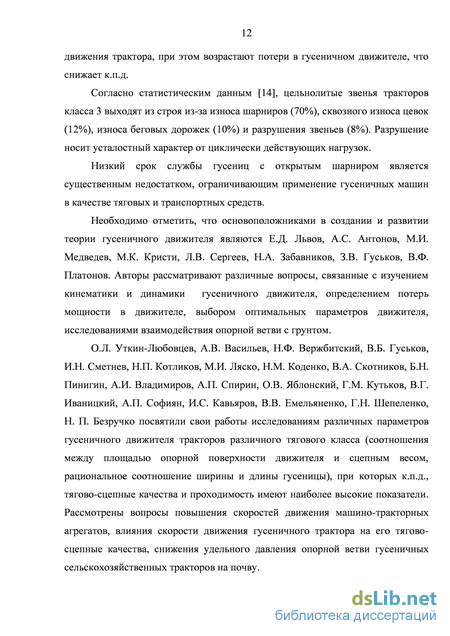 12

движения трактора, при этом возрастают потери в гусеничном движителе, что снижает к.п.д.

Согласно статистическим данным [14], цельнолитые звенья тракторов класса 3 выходят из строя из-за износа шарниров (70%), сквозного износа цевок (12%), износа беговых дорожек (10%) и разрушения звеньев (8%). Разрушение носит усталостный характер от циклически действующих нагрузок.

Низкий срок службы гусениц с открытым шарниром является существенным недостатком, ограничивающим применение гусеничных машин в качестве тяговых и транспортных средств.

Необходимо отметить, что основоположниками в создании и развитии теории гусеничного движителя являются Е.Д. Львов, А.С. Антонов, М.И. Медведев, М.К. Кристи, Л.В. Сергеев, Н.А. Забавников, З.В. Гуськов, В.Ф. Платонов. Авторы рассматривают различные вопросы, связанные с изучением кинематики и динамики гусеничного движителя, определением потерь мощности в движителе, выбором оптимальных параметров движителя, исследованиями взаимодействия опорной ветви с грунтом.

О.Л. Уткин-Любовцев, А.В. Васильев, Н.Ф. Вержбитский, В.Б. Гуськов, И.Н. Сметнев, Н.П. Котликов, М.И. Ляско, Н.М. Коденко, В.А. Скотников, Б.Н. Пинигин, А.И. Владимиров, А.П. Спирин, О.В. Яблонский, Г.М. Кутьков, В.Г. Иваницкий, А.П. Софиян, И.С. Кавьяров, В.В. Емельяненко, Г.Н. Шепеленко, Н. П. Безручко посвятили свои работы исследованиям различных параметров гусеничного движителя тракторов различного тягового класса (соотношения между площадью опорной поверхности движителя и сцепным весом, рациональное соотношение ширины и длины гусеницы), при которых к.п.д., тягово-сцепные качества и проходимость имеют наиболее высокие показатели. Рассмотрены вопросы повышения скоростей движения машино-тракторных агрегатов, влияния скорости движения гусеничного трактора на его тягово-сцепные качества, снижения удельного давления опорной ветви гусеничных сельскохозяйственных тракторов на почву.

dsLib.net
библиотека диссертаций